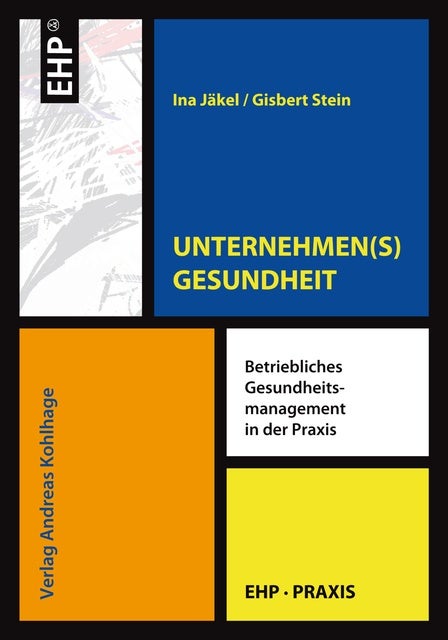 EHP®

Ina Jäkel / Gisbert Stein

UNTERNEHMEN(S) GESUNDHEIT

Verlag Andreas Kohlhage

Betriebliches Gesundheitsmanagement in der Praxis

EHP · PRAXIS